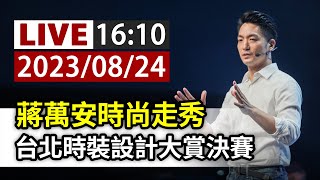 LIVE 16:10
2023/08/24

蔣萬安時尚走秀
台北時裝設計大賞決賽